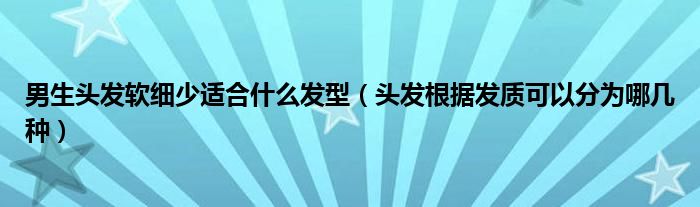 男生头发软细少适合什么发型（头发根据发质可以分为哪几种）